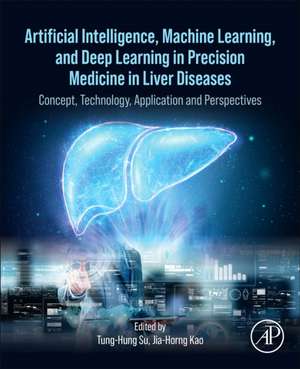 Artificial Intelligence, Machine Learning, and Deep Learning in Precision Medicine in Liver Diseases

Concept, Technology, Application and Perspectives

Edited by
Tung-Hung Su, Jia-Horng Kao

AP